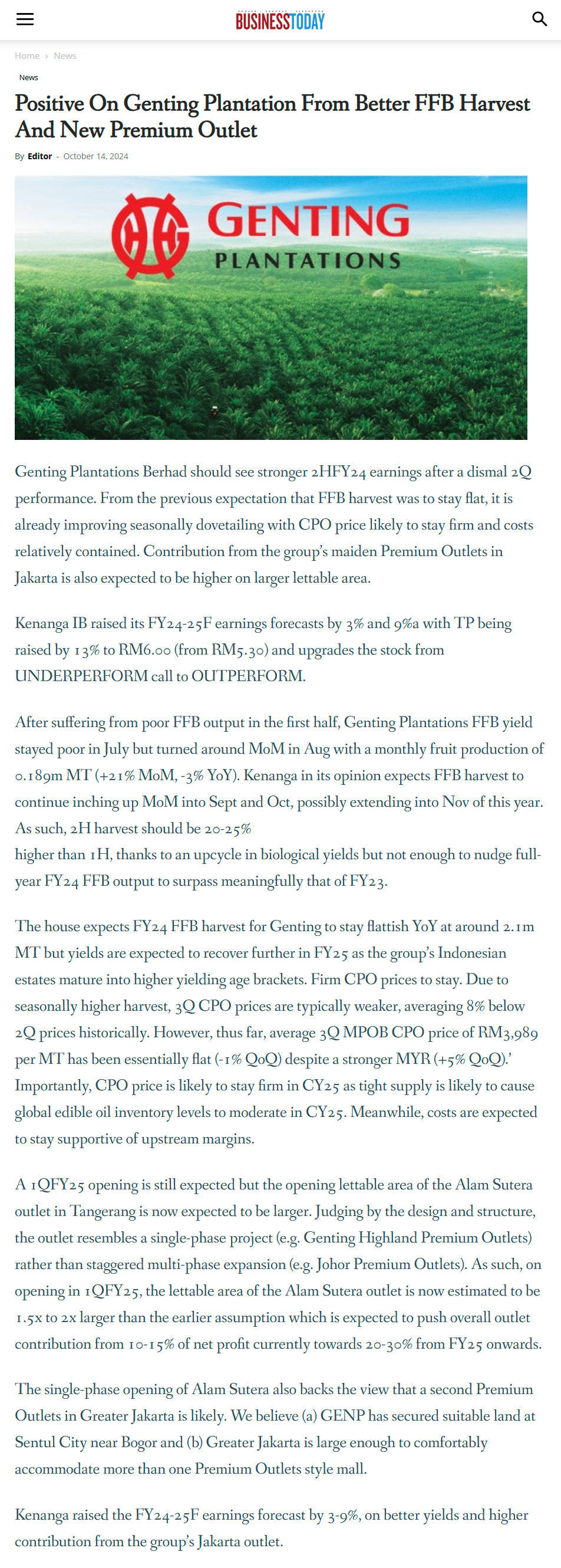 BUSINESSTODAY

Home › News

News

Positive On Genting Plantation From Better FFB Harvest And New Premium Outlet

By Editor - October 14, 2024

GENTING PLANTATIONS

Genting Plantations Berhad should see stronger 2HFY24 earnings after a dismal 2Q performance. From the previous expectation that FFB harvest was to stay flat, it is already improving seasonally dovetailing with CPO price likely to stay firm and costs relatively contained. Contribution from the group's maiden Premium Outlets in Jakarta is also expected to be higher on larger lettable area.

Kenanga IB raised its FY24-25F earnings forecasts by 3% and 9%a with TP being raised by 13% to RM6.00 (from RM5.30) and upgrades the stock from UNDERPERFORM call to OUTPERFORM.

After suffering from poor FFB output in the first half, Genting Plantations FFB yield stayed poor in July but turned around MoM in Aug with a monthly fruit production of 0.189m MT (+21% MoM, -3% YoY). Kenanga in its opinion expects FFB harvest to continue inching up MoM into Sept and Oct, possibly extending into Nov of this year. As such, 2H harvest should be 20-25%
higher than 1H, thanks to an upcycle in biological yields but not enough to nudge full-year FY24 FFB output to surpass meaningfully that of FY23.

The house expects FY24 FFB harvest for Genting to stay flattish YoY at around 2.1m MT but yields are expected to recover further in FY25 as the group's Indonesian estates mature into higher yielding age brackets. Firm CPO prices to stay. Due to seasonally higher harvest, 3Q CPO prices are typically weaker, averaging 8% below 2Q prices historically. However, thus far, average 3Q MPOB CPO price of RM3,989 per MT has been essentially flat (-1% QoQ) despite a stronger MYR (+5% QoQ).' Importantly, CPO price is likely to stay firm in CY25 as tight supply is likely to cause global edible oil inventory levels to moderate in CY25. Meanwhile, costs are expected to stay supportive of upstream margins.

A 1QFY25 opening is still expected but the opening lettable area of the Alam Sutera outlet in Tangerang is now expected to be larger. Judging by the design and structure, the outlet resembles a single-phase project (e.g. Genting Highland Premium Outlets) rather than staggered multi-phase expansion (e.g. Johor Premium Outlets). As such, on opening in 1QFY25, the lettable area of the Alam Sutera outlet is now estimated to be 1.5x to 2x larger than the earlier assumption which is expected to push overall outlet contribution from 10-15% of net profit currently towards 20-30% from FY25 onwards.

The single-phase opening of Alam Sutera also backs the view that a second Premium Outlets in Greater Jakarta is likely. We believe (a) GENP has secured suitable land at Sentul City near Bogor and (b) Greater Jakarta is large enough to comfortably accommodate more than one Premium Outlets style mall.

Kenanga raised the FY24-25F earnings forecast by 3-9%, on better yields and higher contribution from the group's Jakarta outlet.